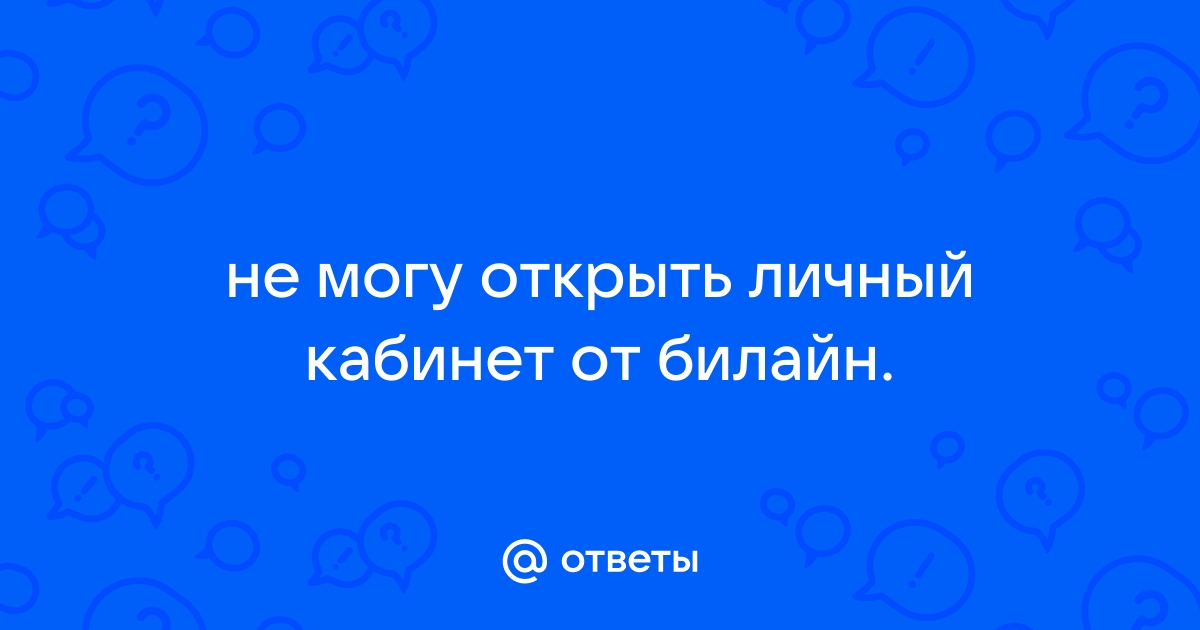 не могу открыть личный кабинет от билайн.

@ ответы